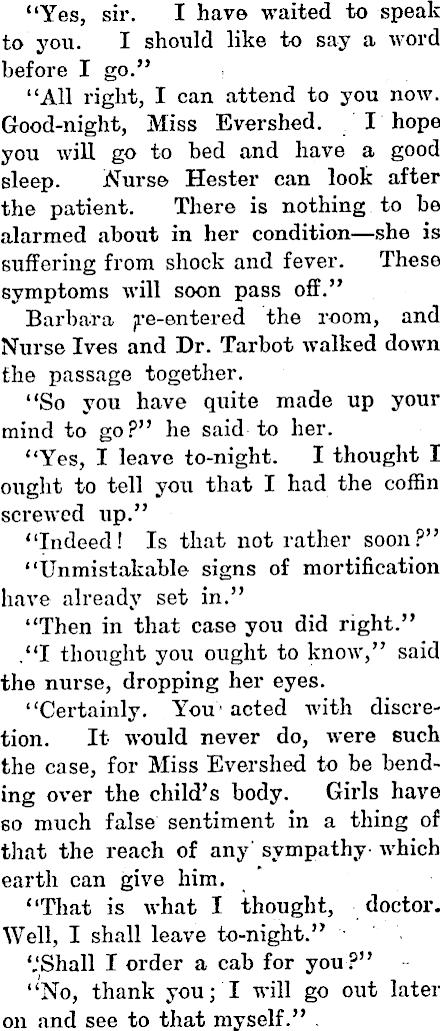 "Yes, sir. I have waited to speak to you. I should like to say a word before I go."

"All right, I can attend to you now. Good-night, Miss Evershed. I hope you will go to bed and have a good sleep. Nurse Hester can look after the patient. There is nothing to be alarmed about in her condition—she is suffering from shock and fever. These symptoms will soon pass off."

Barbara re-entered the room, and Nurse Ives and Dr. Tarbot walked down the passage together.

"So you have quite made up your mind to go?" he said to her.

"Yes, I leave to-night. I thought I ought to tell you that I had the coffin screwed up."

"Indeed! Is that not rather soon?"

"Unmistakable signs of mortification have already set in."

"Then in that case you did right."

"I thought you ought to know," said the nurse, dropping her eyes.

"Certainly. You acted with discretion. It would never do, were such the case, for Miss Evershed to be bending over the child's body. Girls have so much false sentiment in a thing of that the reach of any sympathy which earth can give him.

"That is what I thought, doctor. Well, I shall leave to-night."

"Shall I order a cab for you?"

"No, thank you; I will go out later on and see to that myself."